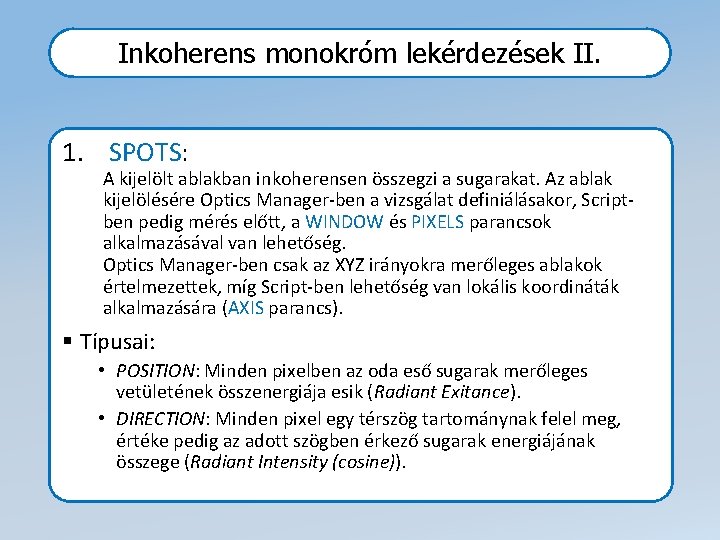 Inkoherens monokróm lekérdezések II.

1. SPOTS:

A kijelölt ablakban inkoherensen összegzi a sugarakat. Az ablak kijelölésére Optics Manager-ben a vizsgálat definiálásakor, Script-ben pedig mérés előtt, a WINDOW és PIXELS parancsok alkalmazásával van lehetőség.
Optics Manager-ben csak az XYZ irányokra merőleges ablakok értelmezettek, míg Script-ben lehetőség van lokális koordináták alkalmazására (AXIS parancs).

▪ Típusai:

• POSITION: Minden pixelben az oda eső sugarak merőleges vetületének összenergiája esik (Radiant Exitance).

• DIRECTION: Minden pixel egy térszög tartománynak felel meg, értéke pedig az adott szögben érkező sugarak energiájának összege (Radiant Intensity (cosine)).